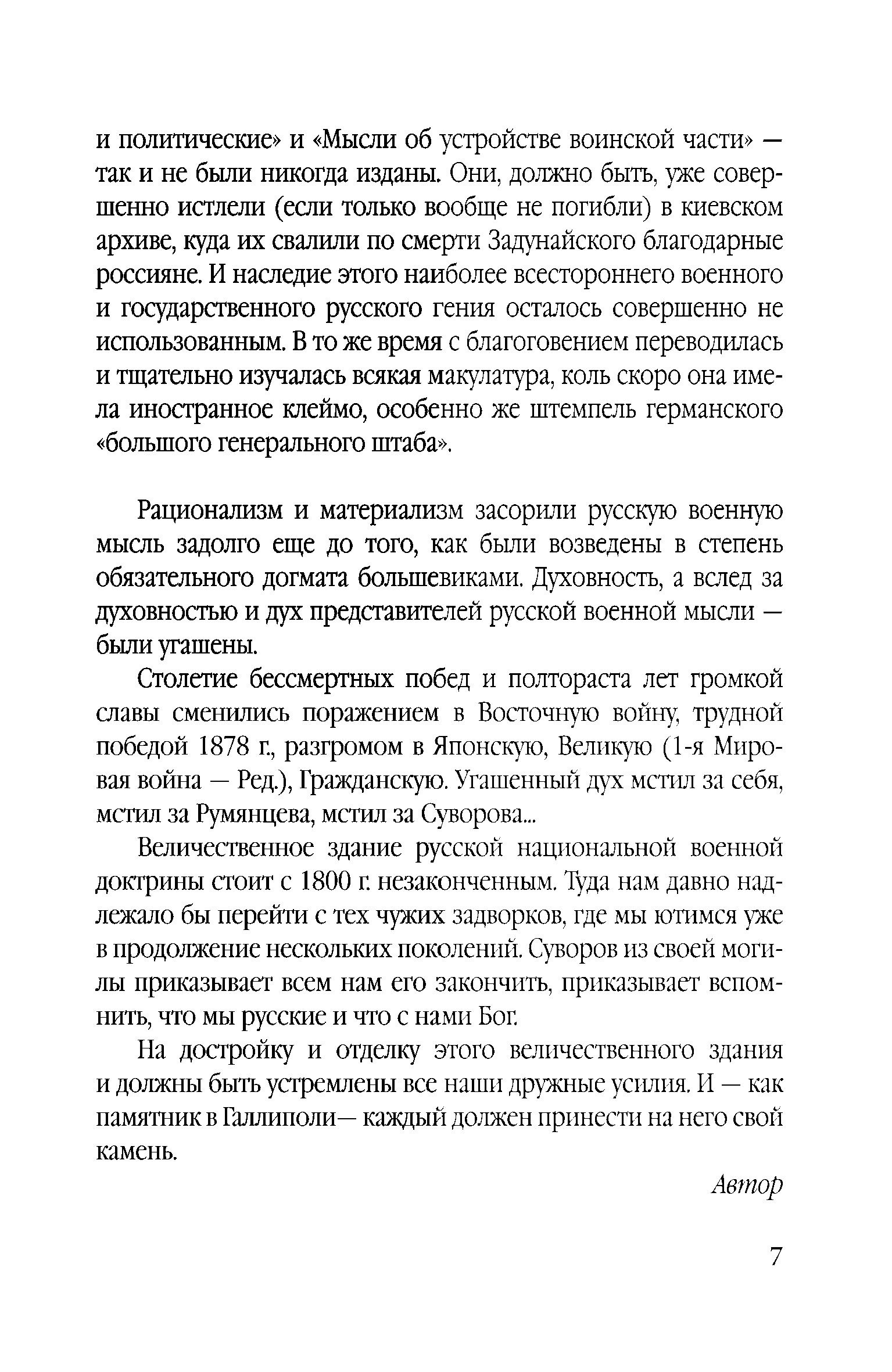 и политические» и «Мысли об устройстве воинской части» — так и не были никогда изданы. Они, должно быть, уже совершенно истлели (если только вообще не погибли) в киевском архиве, куда их свалили по смерти Задунайского благодарные россияне. И наследие этого наиболее всестороннего военного и государственного русского гения осталось совершенно не использованным. В то же время с благоговением переводилась и тщательно изучалась всякая макулатура, коль скоро она имела иностранное клеймо, особенно же штемпель германского «большого генерального штаба».

Рационализм и материализм засорили русскую военную мысль задолго еще до того, как были возведены в степень обязательного догмата большевиками. Духовность, а вслед за духовностью и дух представителей русской военной мысли — были угашены.

Столетие бессмертных побед и полтораста лет громкой славы сменились поражением в Восточную войну, трудной победой 1878 г., разгромом в Японскую, Великую (1-я Мировая война — Ред.), Гражданскую. Угашенный дух мстил за себя, мстил за Румянцева, мстил за Суворова...

Величественное здание русской национальной военной доктрины стоит с 1800 г. незаконченным. Туда нам давно надлежало бы перейти с тех чужих задворков, где мы ютимся уже в продолжение нескольких поколений. Суворов из своей могилы приказывает всем нам его закончить, приказывает вспомнить, что мы русские и что с нами Бог.

На достройку и отделку этого величественного здания и должны быть устремлены все наши дружные усилия. И — как памятник в Галлиполи— каждый должен принести на него свой камень.

Автор

7